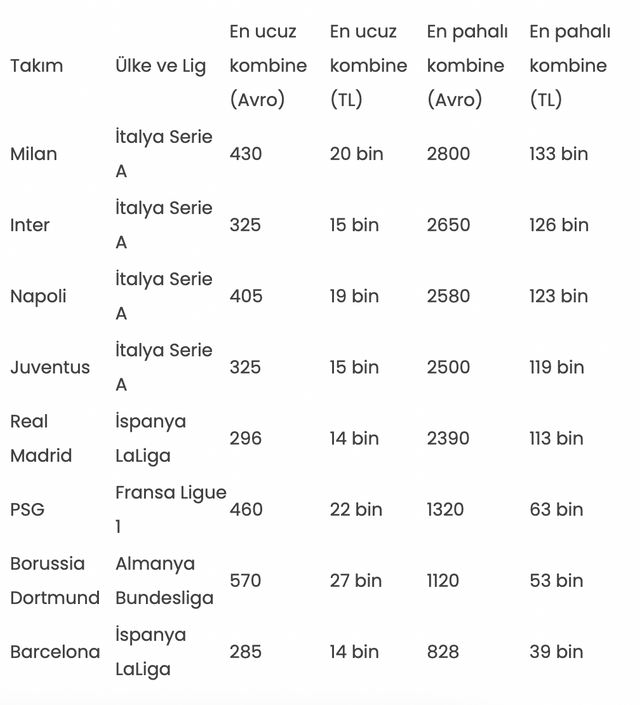 | Takım | Ülke ve Lig | En ucuz kombine (Avro) | En ucuz kombine (TL) | En pahalı kombine (Avro) | En pahalı kombine (TL) |
|---|---|---|---|---|---|
| Milan | İtalya Serie A | 430 | 20 bin | 2800 | 133 bin |
| Inter | İtalya Serie A | 325 | 15 bin | 2650 | 126 bin |
| Napoli | İtalya Serie A | 405 | 19 bin | 2580 | 123 bin |
| Juventus | İtalya Serie A | 325 | 15 bin | 2500 | 119 bin |
| Real Madrid | İspanya LaLiga | 296 | 14 bin | 2390 | 113 bin |
| PSG | Fransa Ligue 1 | 460 | 22 bin | 1320 | 63 bin |
| Borussia Dortmund | Almanya Bundesliga | 570 | 27 bin | 1120 | 53 bin |
| Barcelona | İspanya LaLiga | 285 | 14 bin | 828 | 39 bin |